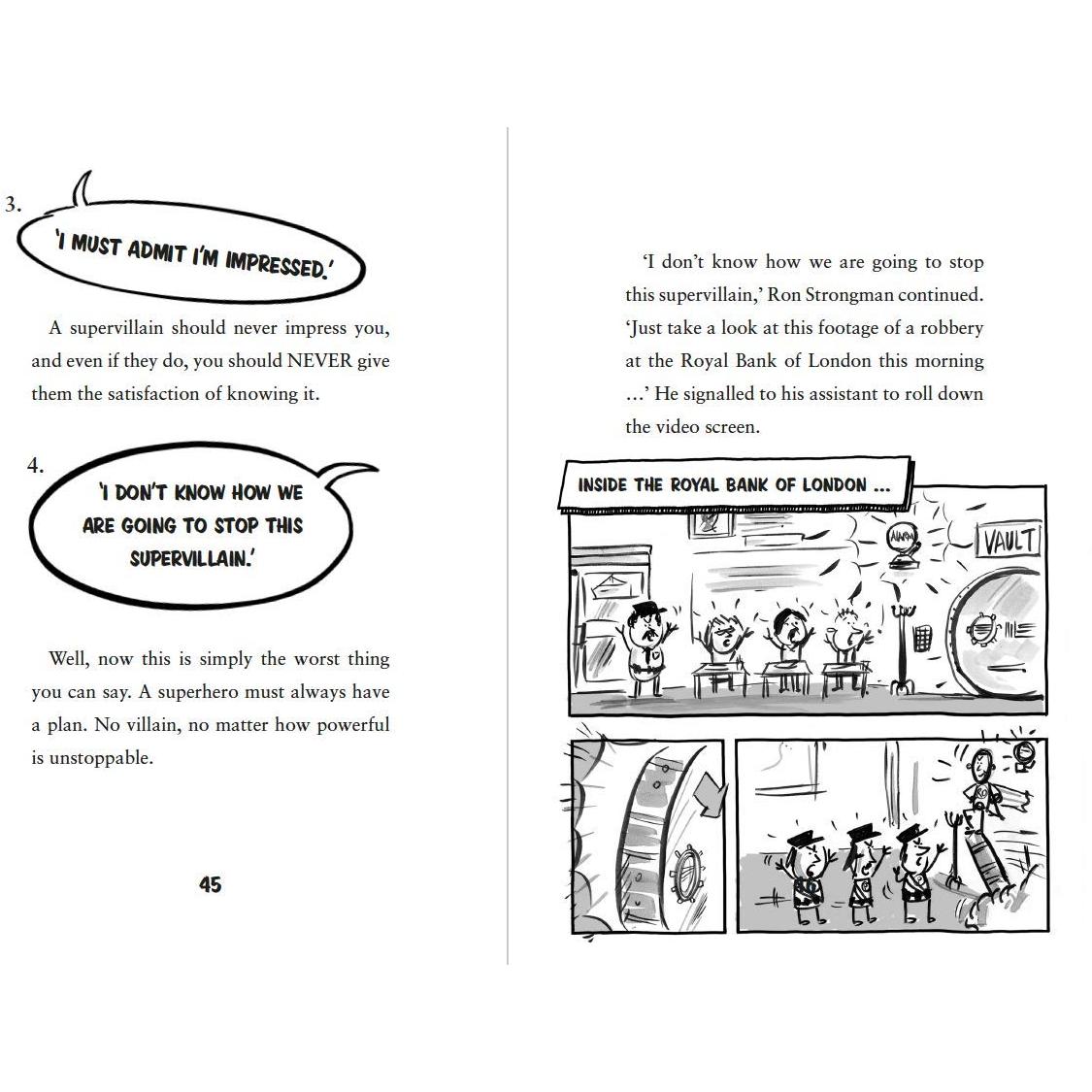 3.

'I MUST ADMIT I'M IMPRESSED.'

A supervillain should never impress you, and even if they do, you should NEVER give them the satisfaction of knowing it.

4.

'I DON'T KNOW HOW WE ARE GOING TO STOP THIS SUPERVILLAIN.'

Well, now this is simply the worst thing you can say. A superhero must always have a plan. No villain, no matter how powerful is unstoppable.

45

'I don't know how we are going to stop this supervillain,' Ron Strongman continued. 'Just take a look at this footage of a robbery at the Royal Bank of London this morning …' He signalled to his assistant to roll down the video screen.

INSIDE THE ROYAL BANK OF LONDON …

ALARM

VAULT